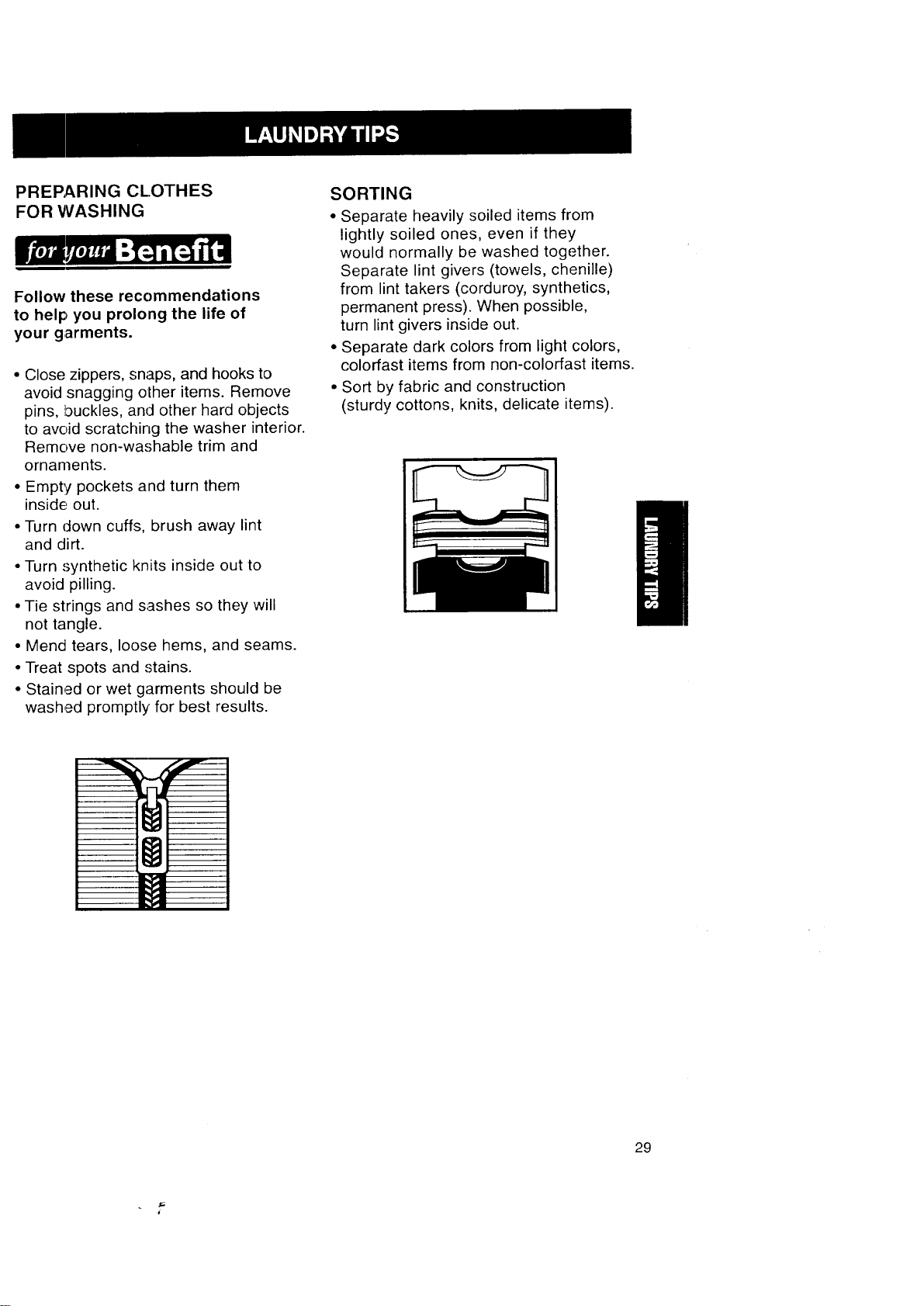 LAUNDRY TIPS

PREPARING CLOTHES FOR WASHING

for your Benefit

Follow these recommendations to help you prolong the life of your garments.

• Close zippers, snaps, and hooks to avoid snagging other items. Remove pins, buckles, and other hard objects to avoid scratching the washer interior. Remove non-washable trim and ornaments.

• Empty pockets and turn them inside out.

• Turn down cuffs, brush away lint and dirt.

• Turn synthetic knits inside out to avoid pilling.

• Tie strings and sashes so they will not tangle.

• Mend tears, loose hems, and seams.

• Treat spots and stains.

• Stained or wet garments should be washed promptly for best results.

SORTING

• Separate heavily soiled items from lightly soiled ones, even if they would normally be washed together. Separate lint givers (towels, chenille) from lint takers (corduroy, synthetics, permanent press). When possible, turn lint givers inside out.

• Separate dark colors from light colors, colorfast items from non-colorfast items.

• Sort by fabric and construction (sturdy cottons, knits, delicate items).

LAUNDRY TIPS

29